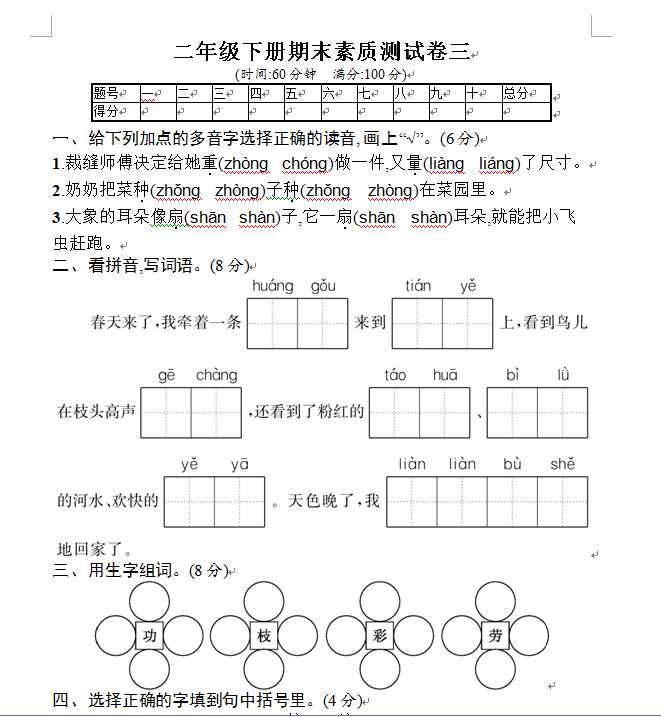 二年级下册期末素质测试卷三

(时间:60 分钟　满分:100 分)

| 题号 | 一 | 二 | 三 | 四 | 五 | 六 | 七 | 八 | 九 | 十 | 总分 |
|---|---|---|---|---|---|---|---|---|---|---|---|
| 得分 | | | | | | | | | | | |

一、给下列加点的多音字选择正确的读音,画上“√”。(6 分)

1.裁缝师傅决定给她重(zhòng　chóng)做一件,又量(liàng　liáng)了尺寸。

2.奶奶把菜种(zhǒng　zhòng)子种(zhǒng　zhòng)在菜园里。

3.大象的耳朵像扇(shān　shàn)子,它一扇(shān　shàn)耳朵,就能把小飞虫赶跑。

二、看拼音,写词语。(8 分)

huáng　gǒu　tián　yě

春天来了,我牵着一条　来到　上,看到鸟儿

gē　chàng　táo　huā　bì　lǜ

在枝头高声　,还看到了粉红的　、

yě　yā　liàn　liàn　bù　shě

的河水、欢快的　。天色晚了,我

地回家了。

三、用生字组词。(8 分)

功　枝　彩　劳

四、选择正确的字填到句中括号里。(4 分)